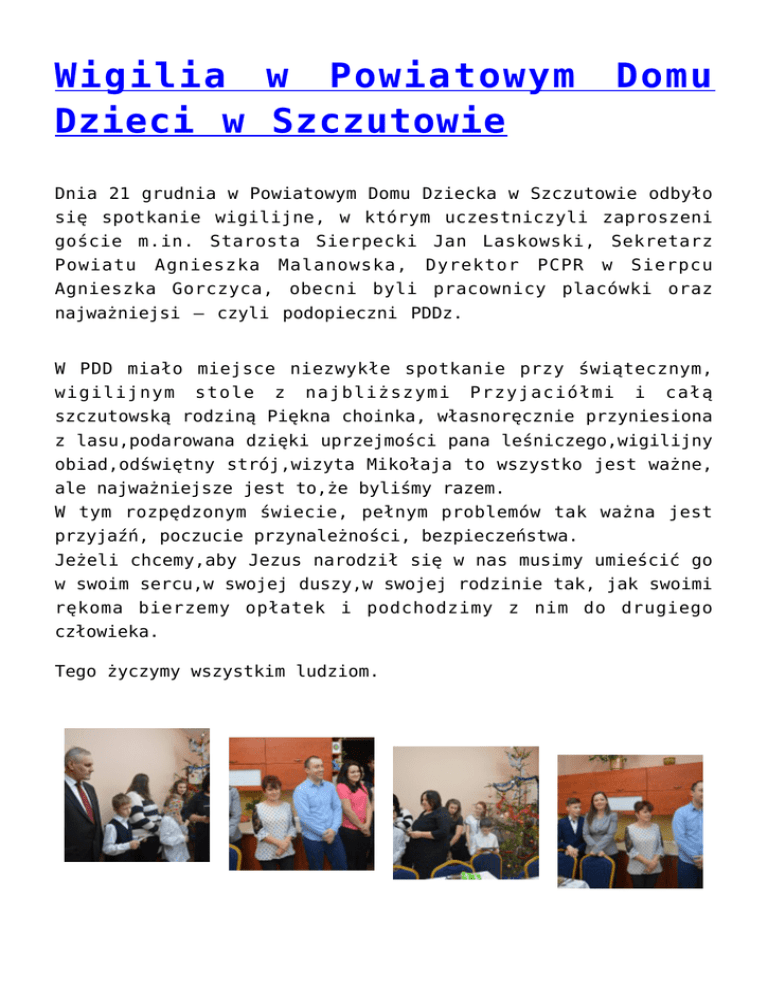 Wigilia w Powiatowym Domu Dzieci w Szczutowie

Dnia 21 grudnia w Powiatowym Domu Dziecka w Szczutowie odbyło się spotkanie wigilijne, w którym uczestniczyli zaproszeni goście m.in. Starosta Sierpecki Jan Laskowski, Sekretarz Powiatu Agnieszka Malanowska, Dyrektor PCPR w Sierpcu Agnieszka Gorczyca, obecni byli pracownicy placówki oraz najważniejsi – czyli podopieczni PDDz.

W PDD miało miejsce niezwykłe spotkanie przy świątecznym, wigilijnym stole z najbliższymi Przyjaciółmi i całą szczutowską rodziną Piękna choinka, własnoręcznie przyniesiona z lasu,podarowana dzięki uprzejmości pana leśniczego,wigilijny obiad,odświętny strój,wizyta Mikołaja to wszystko jest ważne, ale najważniejsze jest to,że byliśmy razem.
W tym rozpędzonym świecie, pełnym problemów tak ważna jest przyjaźń, poczucie przynależności, bezpieczeństwa.
Jeżeli chcemy,aby Jezus narodził się w nas musimy umieścić go w swoim sercu,w swojej duszy,w swojej rodzinie tak, jak swoimi rękoma bierzemy opłatek i podchodzimy z nim do drugiego człowieka.

Tego życzymy wszystkim ludziom.